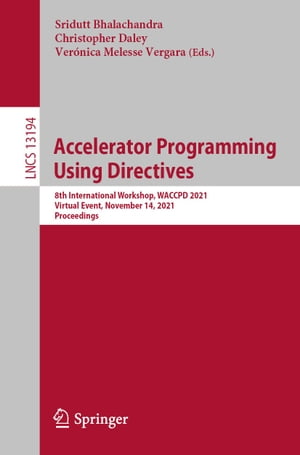 Sridutt Bhalachandra
Christopher Daley
Verónica Melesse Vergara (Eds.)

LNCS 13194

Accelerator Programming Using Directives

8th International Workshop, WACCPD 2021
Virtual Event, November 14, 2021
Proceedings

Springer